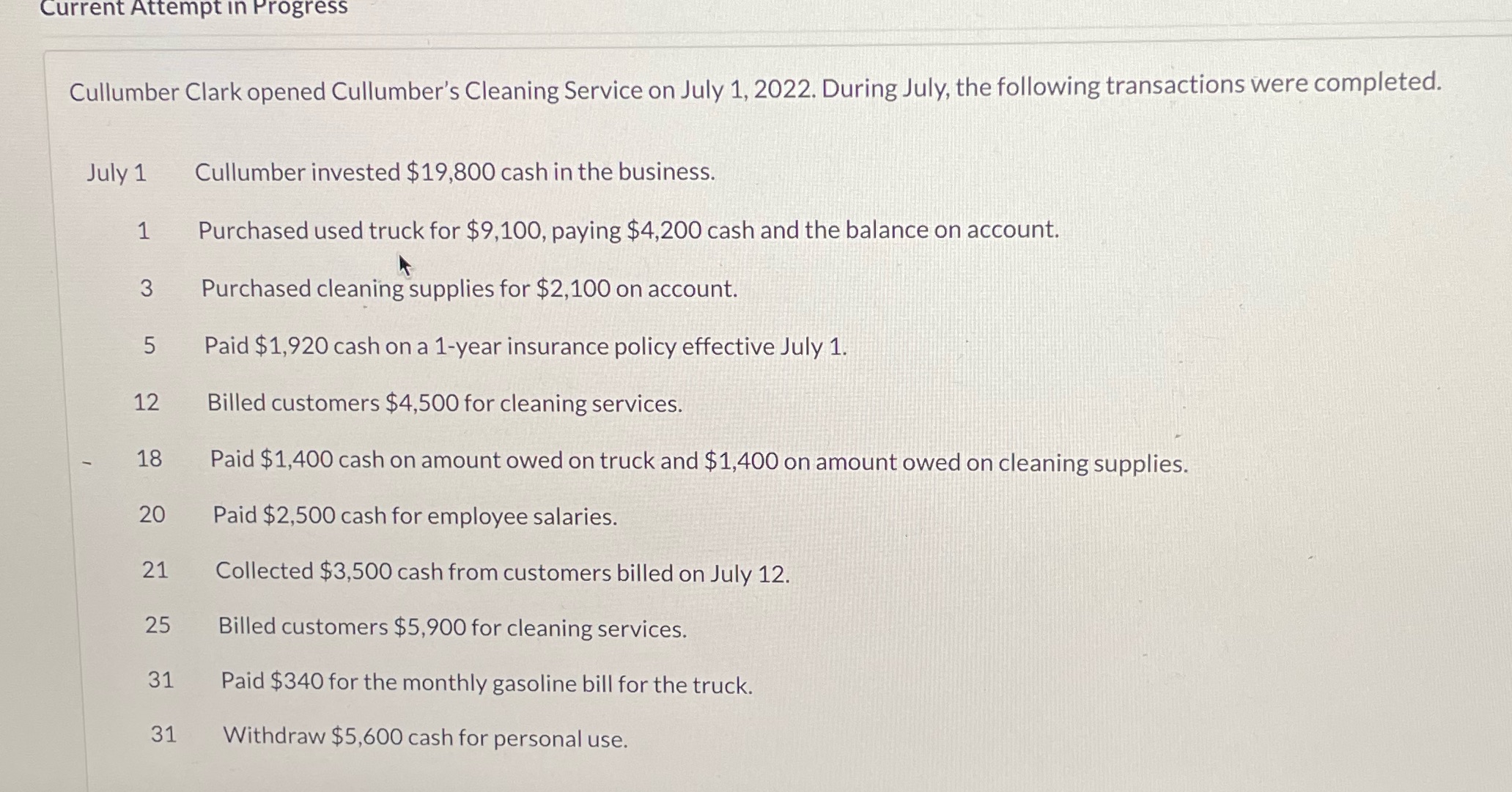 Current Attempt in Progress

Cullumber Clark opened Cullumber's Cleaning Service on July 1, 2022. During July, the following transactions were completed.

| | |
|---|---|
| July 1 | Cullumber invested \$19,800 cash in the business. |
| 1 | Purchased used truck for \$9,100, paying \$4,200 cash and the balance on account. |
| 3 | Purchased cleaning supplies for \$2,100 on account. |
| 5 | Paid \$1,920 cash on a 1-year insurance policy effective July 1. |
| 12 | Billed customers \$4,500 for cleaning services. |
| 18 | Paid \$1,400 cash on amount owed on truck and \$1,400 on amount owed on cleaning supplies. |
| 20 | Paid \$2,500 cash for employee salaries. |
| 21 | Collected \$3,500 cash from customers billed on July 12. |
| 25 | Billed customers \$5,900 for cleaning services. |
| 31 | Paid \$340 for the monthly gasoline bill for the truck. |
| 31 | Withdraw \$5,600 cash for personal use. |